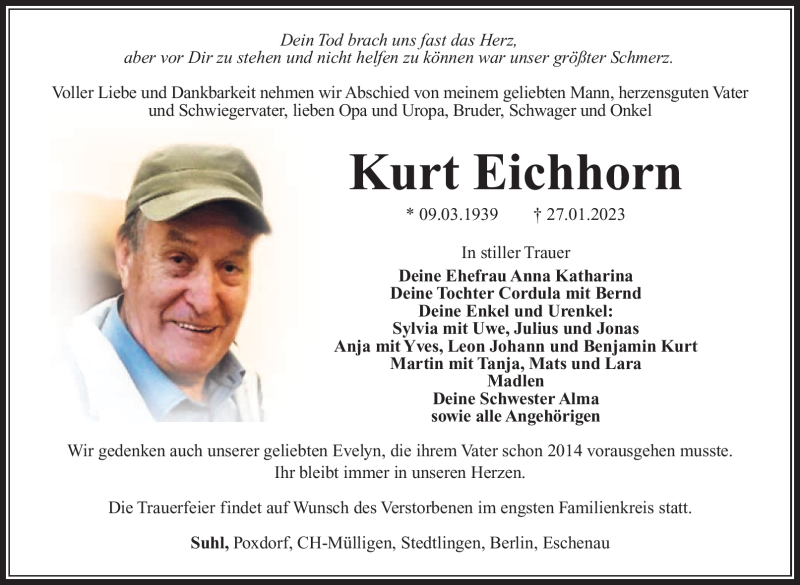 Dein Tod brach uns fast das Herz,
aber vor Dir zu stehen und nicht helfen zu können war unser größter Schmerz.

Voller Liebe und Dankbarkeit nehmen wir Abschied von meinem geliebten Mann, herzensguten Vater und Schwiegervater, lieben Opa und Uropa, Bruder, Schwager und Onkel

Kurt Eichhorn

* 09.03.1939 † 27.01.2023

In stiller Trauer
Deine Ehefrau Anna Katharina
Deine Tochter Cordula mit Bernd
Deine Enkel und Urenkel:
Sylvia mit Uwe, Julius und Jonas
Anja mit Yves, Leon Johann und Benjamin Kurt
Martin mit Tanja, Mats und Lara
Madlen
Deine Schwester Alma
sowie alle Angehörigen

Wir gedenken auch unserer geliebten Evelyn, die ihrem Vater schon 2014 vorausgehen musste.
Ihr bleibt immer in unseren Herzen.

Die Trauerfeier findet auf Wunsch des Verstorbenen im engsten Familienkreis statt.

Suhl, Poxdorf, CH-Mülligen, Stedtlingen, Berlin, Eschenau